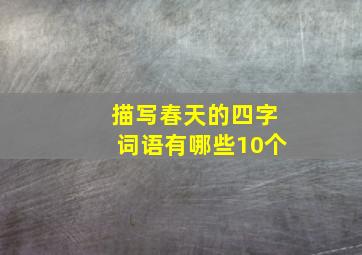 描写春天的四字词语有哪些10个